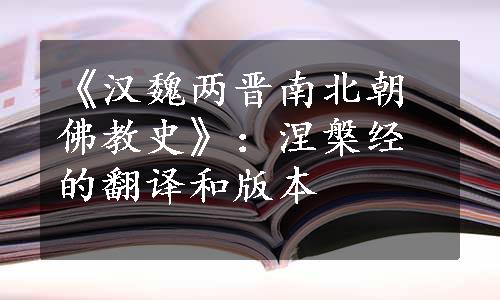 《汉魏两晋南北朝佛教史》：涅槃经的翻译和版本